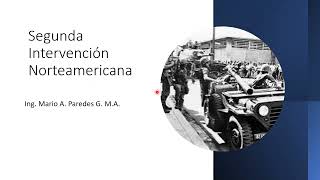 Segunda Intervención Norteamericana

Ing. Mario A. Paredes G. M.A.